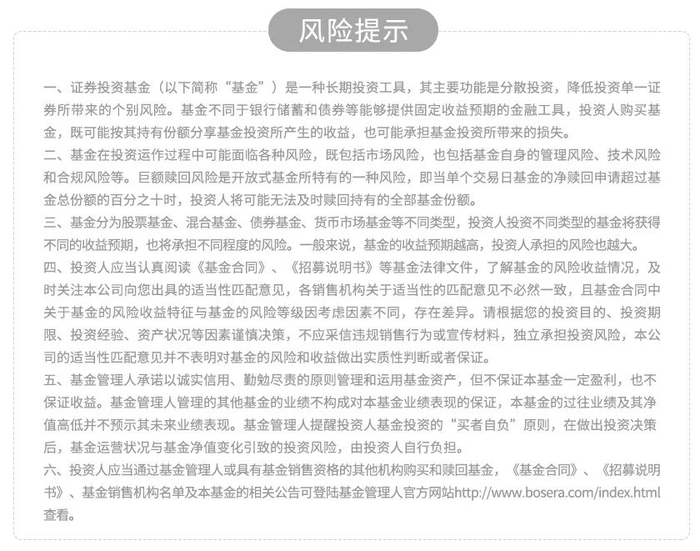 风险提示

一、证券投资基金（以下简称“基金”）是一种长期投资工具，其主要功能是分散投资，降低投资单一证券所带来的个别风险。基金不同于银行储蓄和债券等能够提供固定收益预期的金融工具，投资人购买基金，既可能按其持有份额分享基金投资所产生的收益，也可能承担基金投资所带来的损失。
二、基金在投资运作过程中可能面临各种风险，既包括市场风险，也包括基金自身的管理风险、技术风险和合规风险等。巨额赎回风险是开放式基金所特有的一种风险，即当单个交易日基金的净赎回申请超过基金总份额的百分之十时，投资人将可能无法及时赎回持有的全部基金份额。
三、基金分为股票基金、混合基金、债券基金、货币市场基金等不同类型，投资人投资不同类型的基金将获得不同的收益预期，也将承担不同程度的风险。一般来说，基金的收益预期越高，投资人承担的风险也越大。
四、投资人应当认真阅读《基金合同》、《招募说明书》等基金法律文件，了解基金的风险收益情况，及时关注本公司向您出具的适当性匹配意见，各销售机构关于适当性的匹配意见不必然一致，且基金合同中关于基金的风险收益特征与基金的风险等级因考虑因素不同，存在差异。请根据您的投资目的、投资期限、投资经验、资产状况等因素谨慎决策，不应采信违规销售行为或宣传材料，独立承担投资风险，本公司的适当性匹配意见并不表明对基金的风险和收益做出实质性判断或者保证。
五、基金管理人承诺以诚实信用、勤勉尽责的原则管理和运用基金资产，但不保证本基金一定盈利，也不保证收益。基金管理人管理的其他基金的业绩不构成对本基金业绩表现的保证，本基金的过往业绩及其净值高低并不预示其未来业绩表现。基金管理人提醒投资人基金投资的“买者自负”原则，在做出投资决策后，基金运营状况与基金净值变化引致的投资风险，由投资人自行负担。
六、投资人应当通过基金管理人或具有基金销售资格的其他机构购买和赎回基金，《基金合同》、《招募说明书》、基金销售机构名单及本基金的相关公告可登陆基金管理人官方网站http://www.bosera.com/index.html查看。